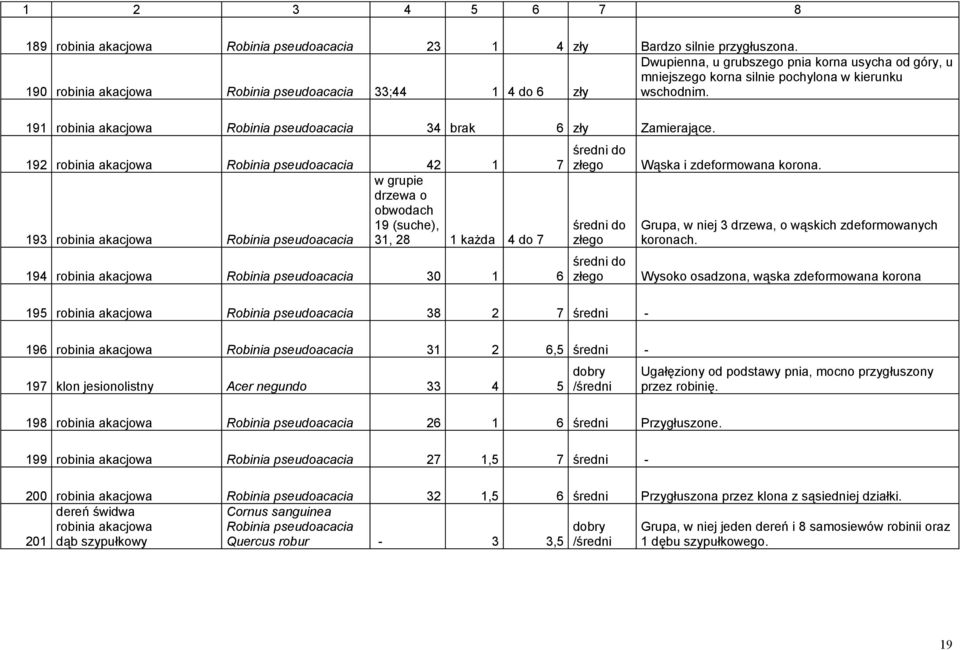 | 1 | 2 | 3 | 4 | 5 | 6 | 7 | 8 |
|---|---|---|---|---|---|---|---|
| 189 | robinia akacjowa | Robinia pseudoacacia | 23 | 1 | 4 | zły | Bardzo silnie przygłuszona. |
| 190 | robinia akacjowa | Robinia pseudoacacia | 33;44 | 1 | 4 do 6 | zły | Dwupienna, u grubszego pnia korna usycha od góry, u mniejszego korna silnie pochylona w kierunku wschodnim. |
| 191 | robinia akacjowa | Robinia pseudoacacia | 34 | brak | 6 | zły | Zamierające. |
| 192 | robinia akacjowa | Robinia pseudoacacia | 42 | 1 | 7 | średni do złego | Wąska i zdeformowana korona. |
| 193 | robinia akacjowa | Robinia pseudoacacia | w grupie drzewa o obwodach 19 (suche), 31, 28 | 1 każda | 4 do 7 | średni do złego | Grupa, w niej 3 drzewa, o wąskich zdeformowanych koronach. |
| 194 | robinia akacjowa | Robinia pseudoacacia | 30 | 1 | 6 | średni do złego | Wysoko osadzona, wąska zdeformowana korona |
| 195 | robinia akacjowa | Robinia pseudoacacia | 38 | 2 | 7 | średni | - |
| 196 | robinia akacjowa | Robinia pseudoacacia | 31 | 2 | 6,5 | średni | - |
| 197 | klon jesionolistny | Acer negundo | 33 | 4 | 5 | dobry /średni | Ugałęziony od podstawy pnia, mocno przygłuszony przez robinię. |
| 198 | robinia akacjowa | Robinia pseudoacacia | 26 | 1 | 6 | średni | Przygłuszone. |
| 199 | robinia akacjowa | Robinia pseudoacacia | 27 | 1,5 | 7 | średni | - |
| 200 | robinia akacjowa | Robinia pseudoacacia | 32 | 1,5 | 6 | średni | Przygłuszona przez klona z sąsiedniej działki. |
| 201 | dereń świdwa robinia akacjowa dąb szypułkowy | Cornus sanguinea Robinia pseudoacacia Quercus robur | - | 3 | 3,5 | dobry /średni | Grupa, w niej jeden dereń i 8 samosiewów robinii oraz 1 dębu szypułkowego. |

19